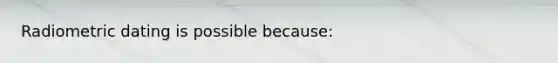 Radiometric dating is possible because: